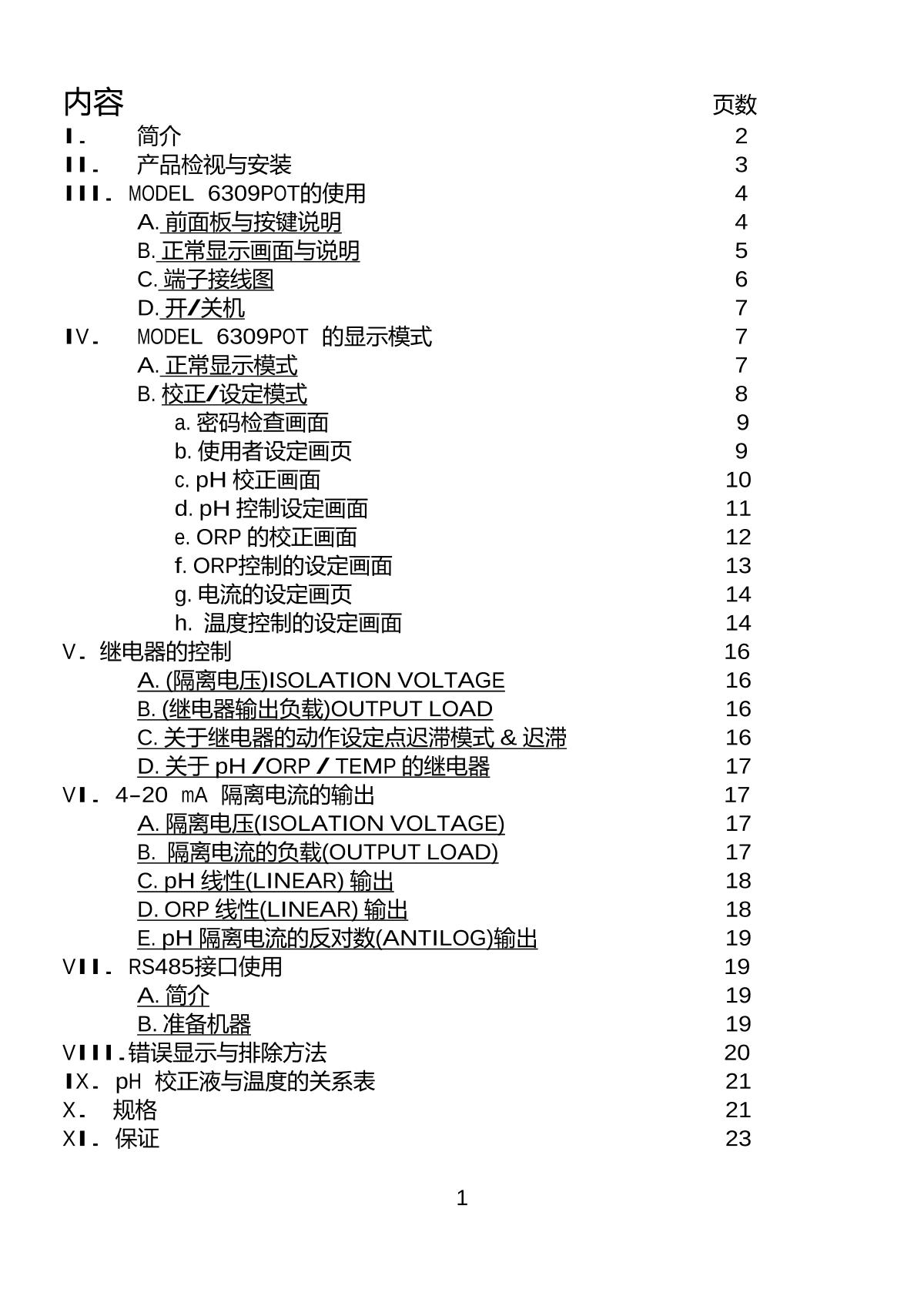 内容 页数

I. 简介 2
II. 产品检视与安装 3
III. MODEL 6309POT的使用 4
A. 前面板与按键说明 4
B. 正常显示画面与说明 5
C. 端子接线图 6
D. 开/关机 7
IV. MODEL 6309POT 的显示模式 7
A. 正常显示模式 7
B. 校正/设定模式 8
a. 密码检查画面 9
b. 使用者设定画页 9
c. pH 校正画面 10
d. pH 控制设定画面 11
e. ORP 的校正画面 12
f. ORP控制的设定画面 13
g. 电流的设定画页 14
h. 温度控制的设定画面 14
V. 继电器的控制 16
A. (隔离电压)ISOLATION VOLTAGE 16
B. (继电器输出负载)OUTPUT LOAD 16
C. 关于继电器的动作设定点迟滞模式 & 迟滞 16
D. 关于 pH /ORP / TEMP 的继电器 17
VI. 4-20 mA 隔离电流的输出 17
A. 隔离电压(ISOLATION VOLTAGE) 17
B. 隔离电流的负载(OUTPUT LOAD) 17
C. pH 线性(LINEAR) 输出 18
D. ORP 线性(LINEAR) 输出 18
E. pH 隔离电流的反对数(ANTILOG)输出 19
VII. RS485接口使用 19
A. 简介 19
B. 准备机器 19
VIII.错误显示与排除方法 20
IX. pH 校正液与温度的关系表 21
X. 规格 21
XI. 保证 23

1